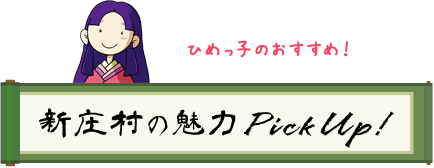 ひめっ子のおすすめ!

新庄村の魅力 Pick Up!